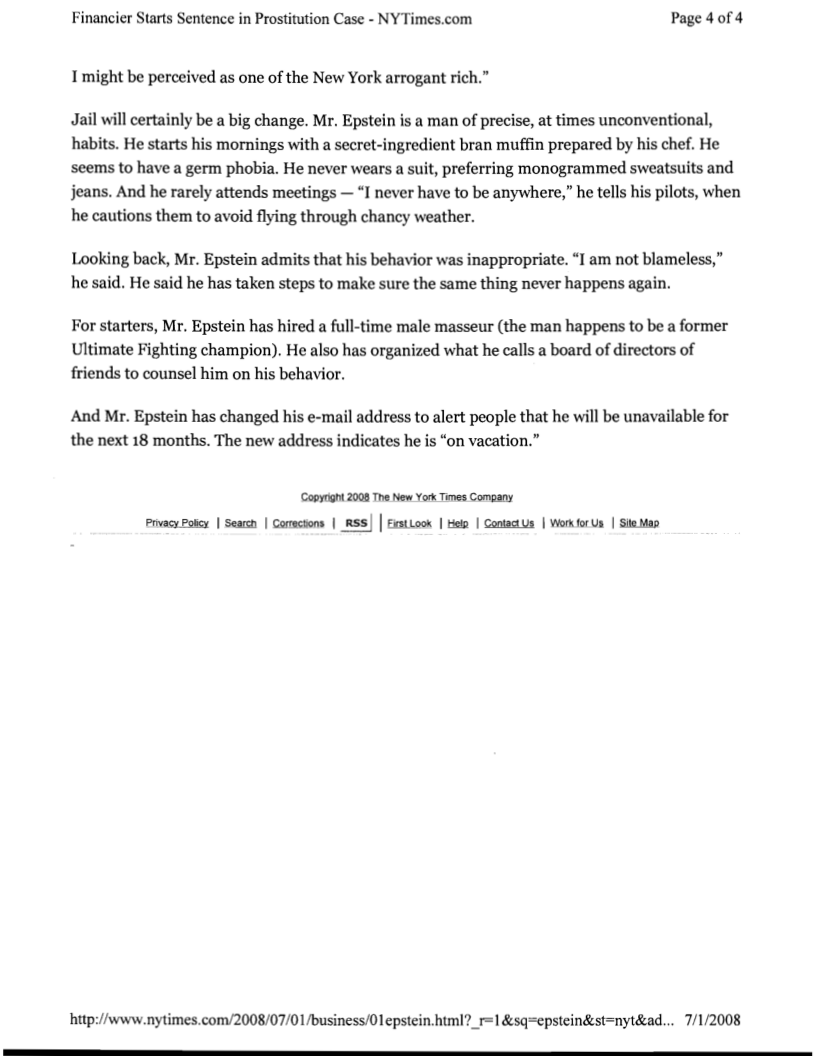 Financier Starts Sentence in Prostitution Case - NYTimes.com

Page 4 of 4

I might be perceived as one of the New York arrogant rich."

Jail will certainly be a big change. Mr. Epstein is a man of precise, at times unconventional, habits. He starts his mornings with a secret-ingredient bran muffin prepared by his chef. He seems to have a germ phobia. He never wears a suit, preferring monogrammed sweatsuits and jeans. And he rarely attends meetings — "I never have to be anywhere," he tells his pilots, when he cautions them to avoid flying through chancy weather.

Looking back, Mr. Epstein admits that his behavior was inappropriate. "I am not blameless," he said. He said he has taken steps to make sure the same thing never happens again.

For starters, Mr. Epstein has hired a full-time male masseur (the man happens to be a former Ultimate Fighting champion). He also has organized what he calls a board of directors of friends to counsel him on his behavior.

And Mr. Epstein has changed his e-mail address to alert people that he will be unavailable for the next 18 months. The new address indicates he is "on vacation."

Copyright 2008 The New York Times Company

Privacy Policy | Search | Corrections | RSS | First Look | Help | Contact Us | Work for Us | Site Map

http://www.nytimes.com/2008/07/01/business/01epstein.html?_r=1&sq=epstein&st=nyt&ad... 7/1/2008